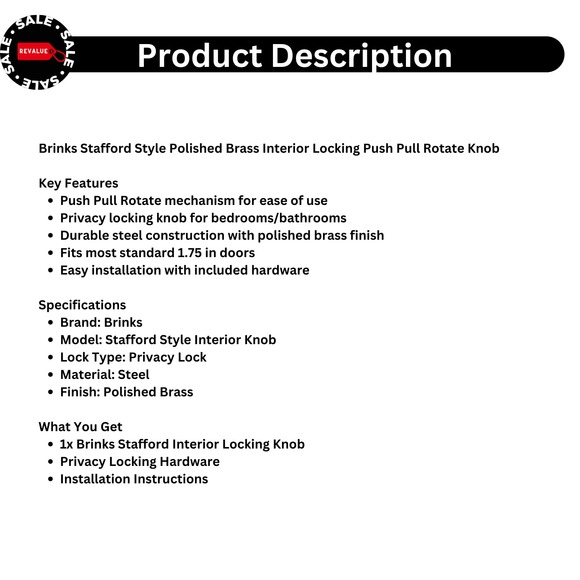 SALE SALE SALE SALE

REVALUE

Product Description

Brinks Stafford Style Polished Brass Interior Locking Push Pull Rotate Knob

Key Features
- Push Pull Rotate mechanism for ease of use
- Privacy locking knob for bedrooms/bathrooms
- Durable steel construction with polished brass finish
- Fits most standard 1.75 in doors
- Easy installation with included hardware

Specifications
- Brand: Brinks
- Model: Stafford Style Interior Knob
- Lock Type: Privacy Lock
- Material: Steel
- Finish: Polished Brass

What You Get
- 1x Brinks Stafford Interior Locking Knob
- Privacy Locking Hardware
- Installation Instructions